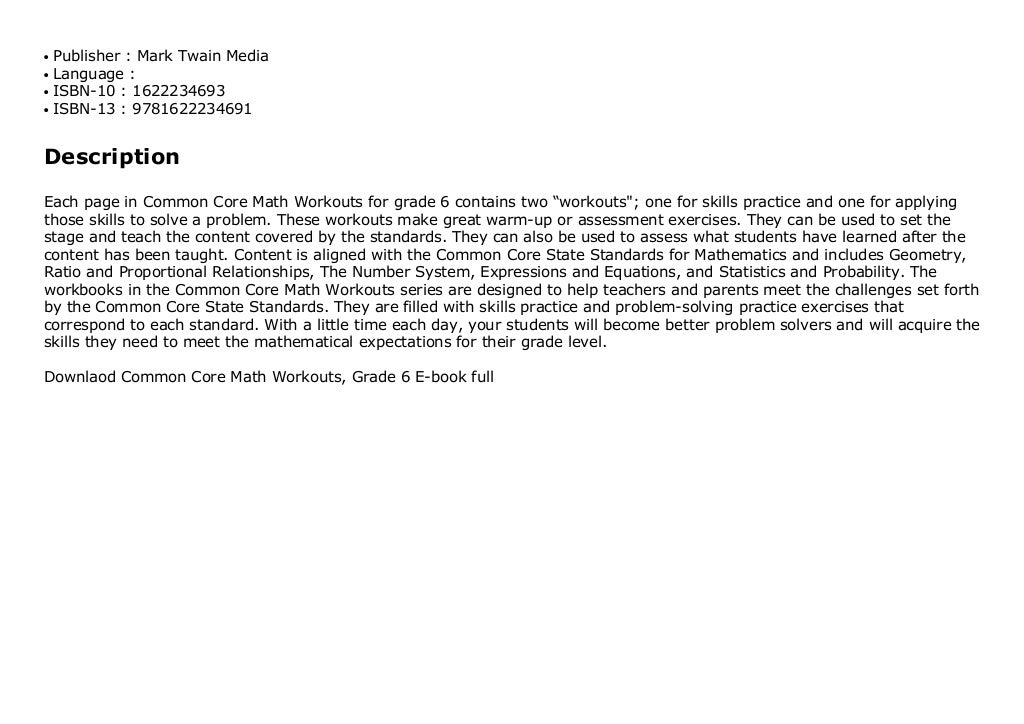 • Publisher : Mark Twain Media
• Language :
• ISBN-10 : 1622234693
• ISBN-13 : 9781622234691

Description

Each page in Common Core Math Workouts for grade 6 contains two “workouts"; one for skills practice and one for applying those skills to solve a problem. These workouts make great warm-up or assessment exercises. They can be used to set the stage and teach the content covered by the standards. They can also be used to assess what students have learned after the content has been taught. Content is aligned with the Common Core State Standards for Mathematics and includes Geometry, Ratio and Proportional Relationships, The Number System, Expressions and Equations, and Statistics and Probability. The workbooks in the Common Core Math Workouts series are designed to help teachers and parents meet the challenges set forth by the Common Core State Standards. They are filled with skills practice and problem-solving practice exercises that correspond to each standard. With a little time each day, your students will become better problem solvers and will acquire the skills they need to meet the mathematical expectations for their grade level.

Downlaod Common Core Math Workouts, Grade 6 E-book full